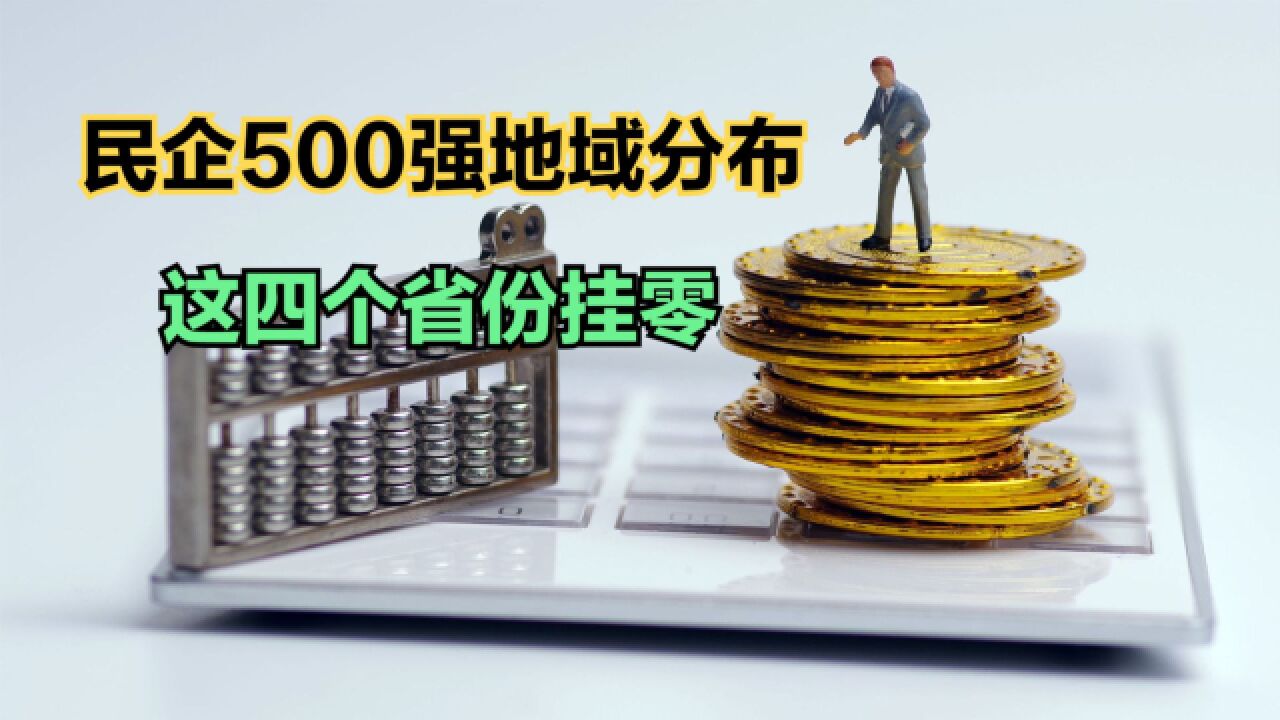 民企500强地域分布

这四个省份挂零